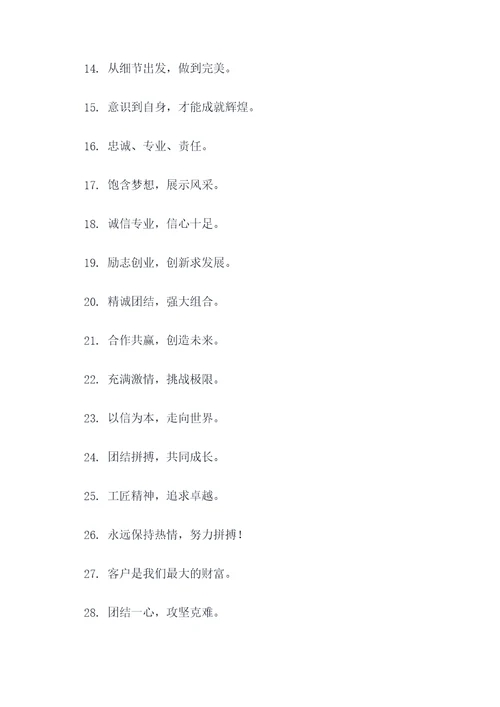 14. 从细节出发，做到完美。

15. 意识到自身，才能成就辉煌。

16. 忠诚、专业、责任。

17. 饱含梦想，展示风采。

18. 诚信专业，信心十足。

19. 励志创业，创新求发展。

20. 精诚团结，强大组合。

21. 合作共赢，创造未来。

22. 充满激情，挑战极限。

23. 以信为本，走向世界。

24. 团结拼搏，共同成长。

25. 工匠精神，追求卓越。

26. 永远保持热情，努力拼搏！

27. 客户是我们最大的财富。

28. 团结一心，攻坚克难。